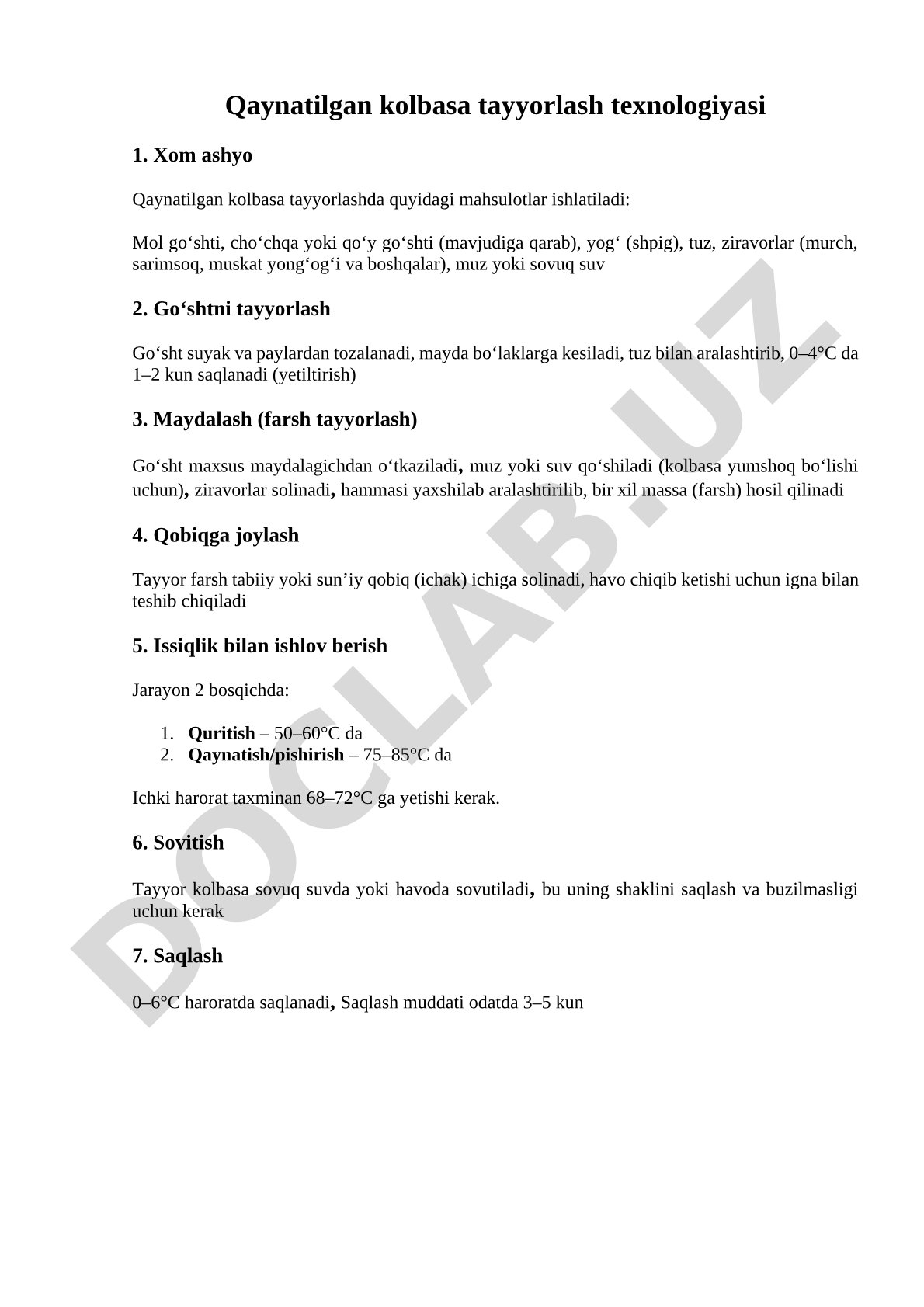 Qaynatilgan kolbasa tayyorlash texnologiyasi

1. Xom ashyo

Qaynatilgan kolbasa tayyorlashda quyidagi mahsulotlar ishlatiladi:

Mol go‘shti, cho‘chqa yoki qo‘y go‘shti (mavjudiga qarab), yog‘ (shpig), tuz, ziravorlar (murch, sarimsoq, muskat yong‘og‘i va boshqalar), muz yoki sovuq suv

2. Go‘shtni tayyorlash

Go‘sht suyak va paylardan tozalanadi, mayda bo‘laklarga kesiladi, tuz bilan aralashtirib, 0–4°C da 1–2 kun saqlanadi (yetiltirish)

3. Maydalash (farsh tayyorlash)

Go‘sht maxsus maydalagichdan o‘tkaziladi, muz yoki suv qo‘shiladi (kolbasa yumshoq bo‘lishi uchun), ziravorlar solinadi, hammasi yaxshilab aralashtirilib, bir xil massa (farsh) hosil qilinadi

4. Qobiqga joylash

Tayyor farsh tabiiy yoki sun’iy qobiq (ichak) ichiga solinadi, havo chiqib ketishi uchun igna bilan teshib chiqiladi

5. Issiqlik bilan ishlov berish

Jarayon 2 bosqichda:

1. Quritish – 50–60°C da
2. Qaynatish/pishirish – 75–85°C da

Ichki harorat taxminan 68–72°C ga yetishi kerak.

6. Sovitish

Tayyor kolbasa sovuq suvda yoki havoda sovutiladi, bu uning shaklini saqlash va buzilmasligi uchun kerak

7. Saqlash

0–6°C haroratda saqlanadi, Saqlash muddati odatda 3–5 kun

DOCLAB.UZ